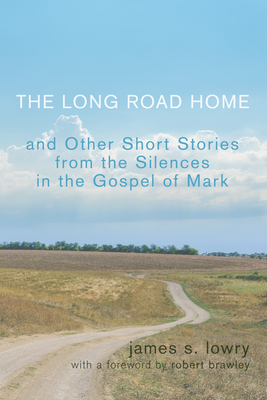 THE LONG ROAD HOME

and Other Short Stories from the Silences in the Gospel of Mark

james s. lowry

with a foreword by robert brawley